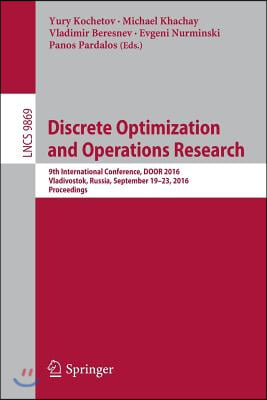 Yury Kochetov · Michael Khachay
Vladimir Beresnev · Evgeni Nurminski
Panos Pardalos (Eds.)

LNCS 9869

Discrete Optimization and Operations Research

9th International Conference, DOOR 2016
Vladivostok, Russia, September 19–23, 2016
Proceedings

Springer